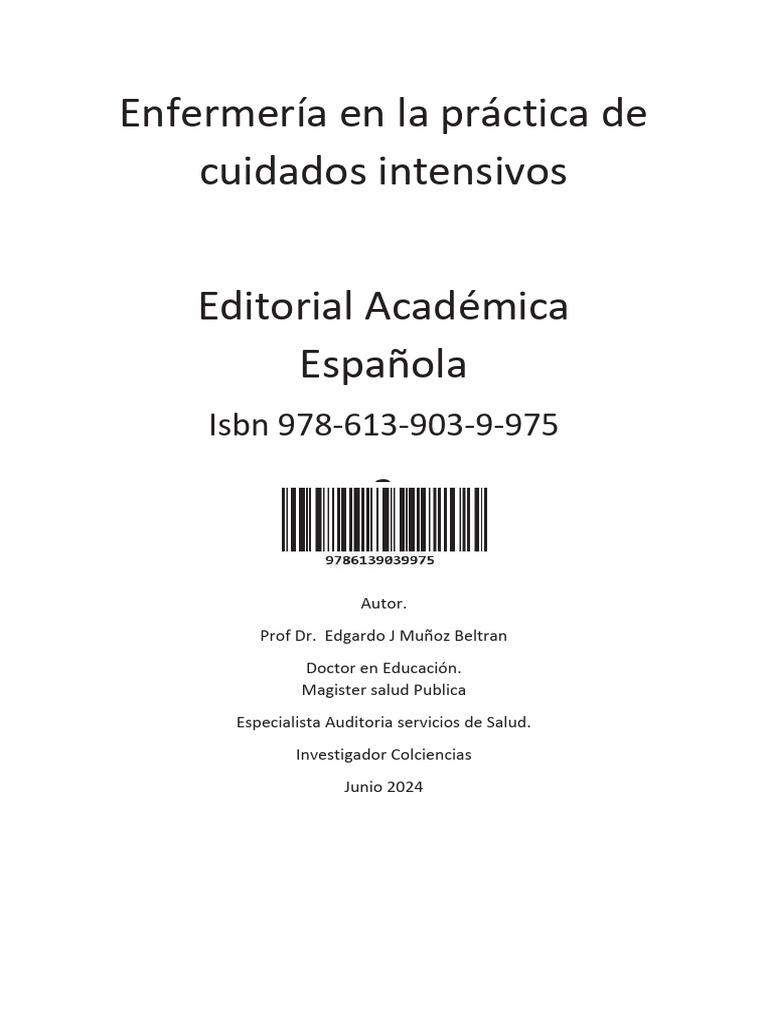 Enfermería en la práctica de cuidados intensivos

Editorial Académica Española

Isbn 978-613-903-9-975

9786139039975

Autor.

Prof Dr. Edgardo J Muñoz Beltran

Doctor en Educación.
Magister salud Publica

Especialista Auditoria servicios de Salud.

Investigador Colciencias

Junio 2024